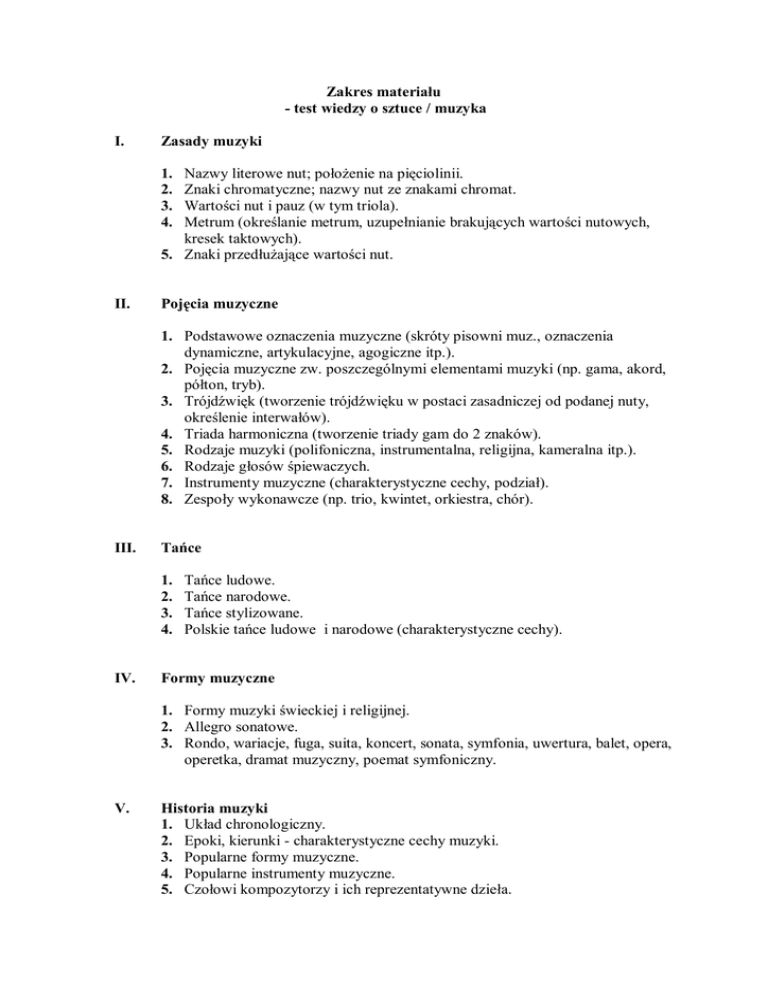 Zakres materiału
- test wiedzy o sztuce / muzyka

I. Zasady muzyki

1. Nazwy literowe nut; położenie na pięciolinii.
2. Znaki chromatyczne; nazwy nut ze znakami chromat.
3. Wartości nut i pauz (w tym triola).
4. Metrum (określanie metrum, uzupełnianie brakujących wartości nutowych, kresek taktowych).
5. Znaki przedłużające wartości nut.

II. Pojęcia muzyczne

1. Podstawowe oznaczenia muzyczne (skróty pisowni muz., oznaczenia dynamiczne, artykulacyjne, agogiczne itp.).
2. Pojęcia muzyczne zw. poszczególnymi elementami muzyki (np. gama, akord, półton, tryb).
3. Trójdźwięk (tworzenie trójdźwięku w postaci zasadniczej od podanej nuty, określenie interwałów).
4. Triada harmoniczna (tworzenie triady gam do 2 znaków).
5. Rodzaje muzyki (polifoniczna, instrumentalna, religijna, kameralna itp.).
6. Rodzaje głosów śpiewaczych.
7. Instrumenty muzyczne (charakterystyczne cechy, podział).
8. Zespoły wykonawcze (np. trio, kwintet, orkiestra, chór).

III. Tańce

1. Tańce ludowe.
2. Tańce narodowe.
3. Tańce stylizowane.
4. Polskie tańce ludowe i narodowe (charakterystyczne cechy).

IV. Formy muzyczne

1. Formy muzyki świeckiej i religijnej.
2. Allegro sonatowe.
3. Rondo, wariacje, fuga, suita, koncert, sonata, symfonia, uwertura, balet, opera, operetka, dramat muzyczny, poemat symfoniczny.

V. Historia muzyki
1. Układ chronologiczny.
2. Epoki, kierunki - charakterystyczne cechy muzyki.
3. Popularne formy muzyczne.
4. Popularne instrumenty muzyczne.
5. Czołowi kompozytorzy i ich reprezentatywne dzieła.